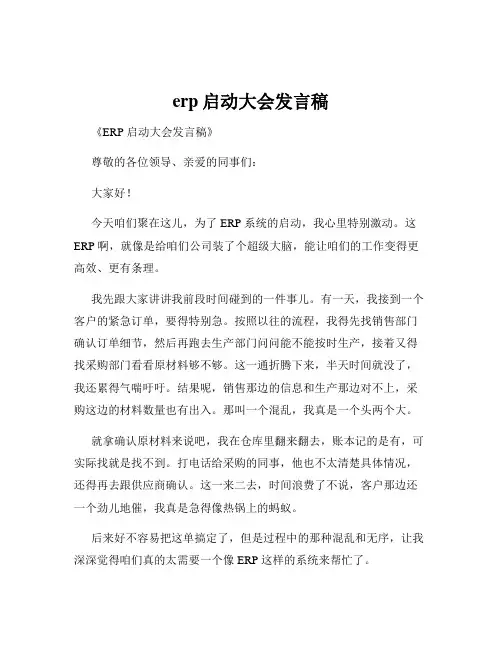 erp 启动大会发言稿

《ERP 启动大会发言稿》

尊敬的各位领导、亲爱的同事们：

大家好！

今天咱们聚在这儿，为了 ERP 系统的启动，我心里特别激动。这 ERP 啊，就像是给咱们公司装了个超级大脑，能让咱们的工作变得更高效、更有条理。

我先跟大家讲讲我前段时间碰到的一件事儿。有一天，我接到一个客户的紧急订单，要得特别急。按照以往的流程，我得先找销售部门确认订单细节，然后再跑去生产部门问问能不能按时生产，接着又得找采购部门看看原材料够不够。这一通折腾下来，半天时间就没了，我还累得气喘吁吁。结果呢，销售那边的信息和生产那边对不上，采购这边的材料数量也有出入。那叫一个混乱，我真是一个头两个大。

就拿确认原材料来说吧，我在仓库里翻来翻去，账本记的是有，可实际我就是找不到。打电话给采购的同事，他也不太清楚具体情况，还得再去跟供应商确认。这一来二去，时间浪费了不说，客户那边还一个劲儿地催，我真是急得像热锅上的蚂蚁。

后来好不容易把这单搞定了，但是过程中的那种混乱和无序，让我深深觉得咱们真的太需要一个像 ERP 这样的系统来帮忙了。